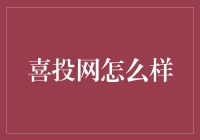 喜投网怎么样